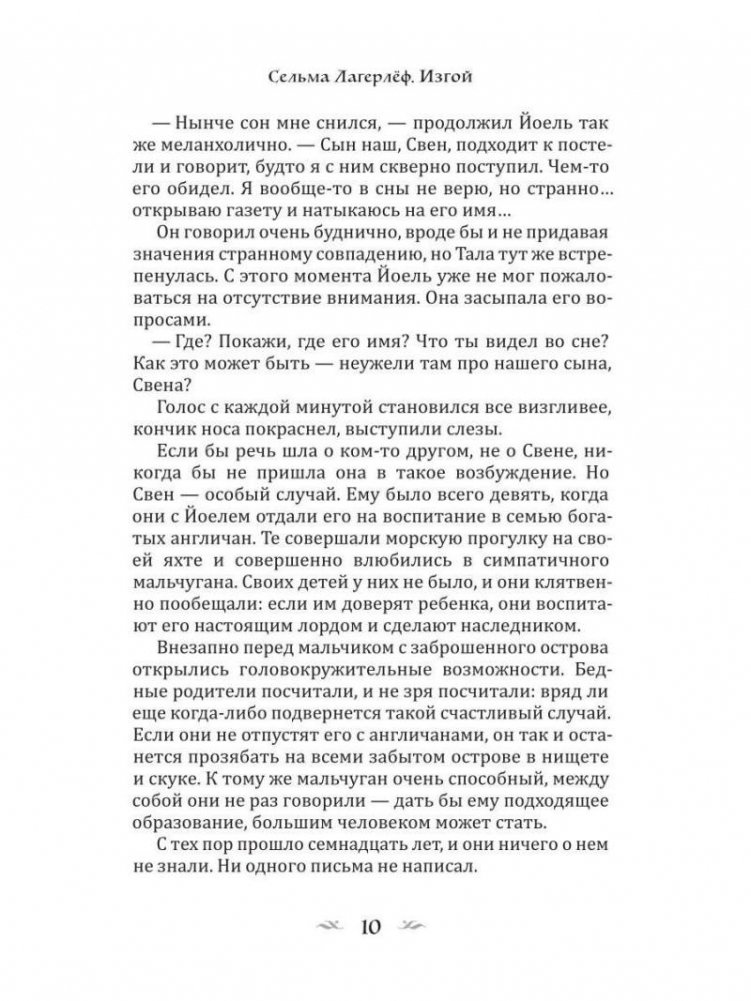 Сельма Лагерлёф. Изгой

— Нынче сон мне снился, — продолжил Йоель так же меланхолично. — Сын наш, Свен, подходит к постели и говорит, будто я с ним скверно поступил. Чем-то его обидел. Я вообще-то в сны не верю, но странно… открываю газету и натыкаюсь на его имя…

Он говорил очень буднично, вроде бы и не придавая значения странному совпадению, но Тала тут же встрепенулась. С этого момента Йоель уже не мог пожаловаться на отсутствие внимания. Она засыпала его вопросами.

— Где? Покажи, где его имя? Что ты видел во сне? Как это может быть — неужели там про нашего сына, Свена?

Голос с каждой минутой становился все визгливее, кончик носа покраснел, выступили слезы.

Если бы речь шла о ком-то другом, не о Свене, никогда бы не пришла она в такое возбуждение. Но Свен — особый случай. Ему было всего девять, когда они с Йоелем отдали его на воспитание в семью богатых англичан. Те совершали морскую прогулку на своей яхте и совершенно влюбились в симпатичного мальчугана. Своих детей у них не было, и они клятвенно пообещали: если им доверят ребенка, они воспитают его настоящим лордом и сделают наследником.

Внезапно перед мальчиком с заброшенного острова открылись головокружительные возможности. Бедные родители посчитали, и не зря посчитали: вряд ли еще когда-либо подвернется такой счастливый случай. Если они не отпустят его с англичанами, он так и останется прозябать на всеми забытом острове в нищете и скуке. К тому же мальчуган очень способный, между собой они не раз говорили — дать бы ему подходящее образование, большим человеком может стать.

С тех пор прошло семнадцать лет, и они ничего о нем не знали. Ни одного письма не написал.

10